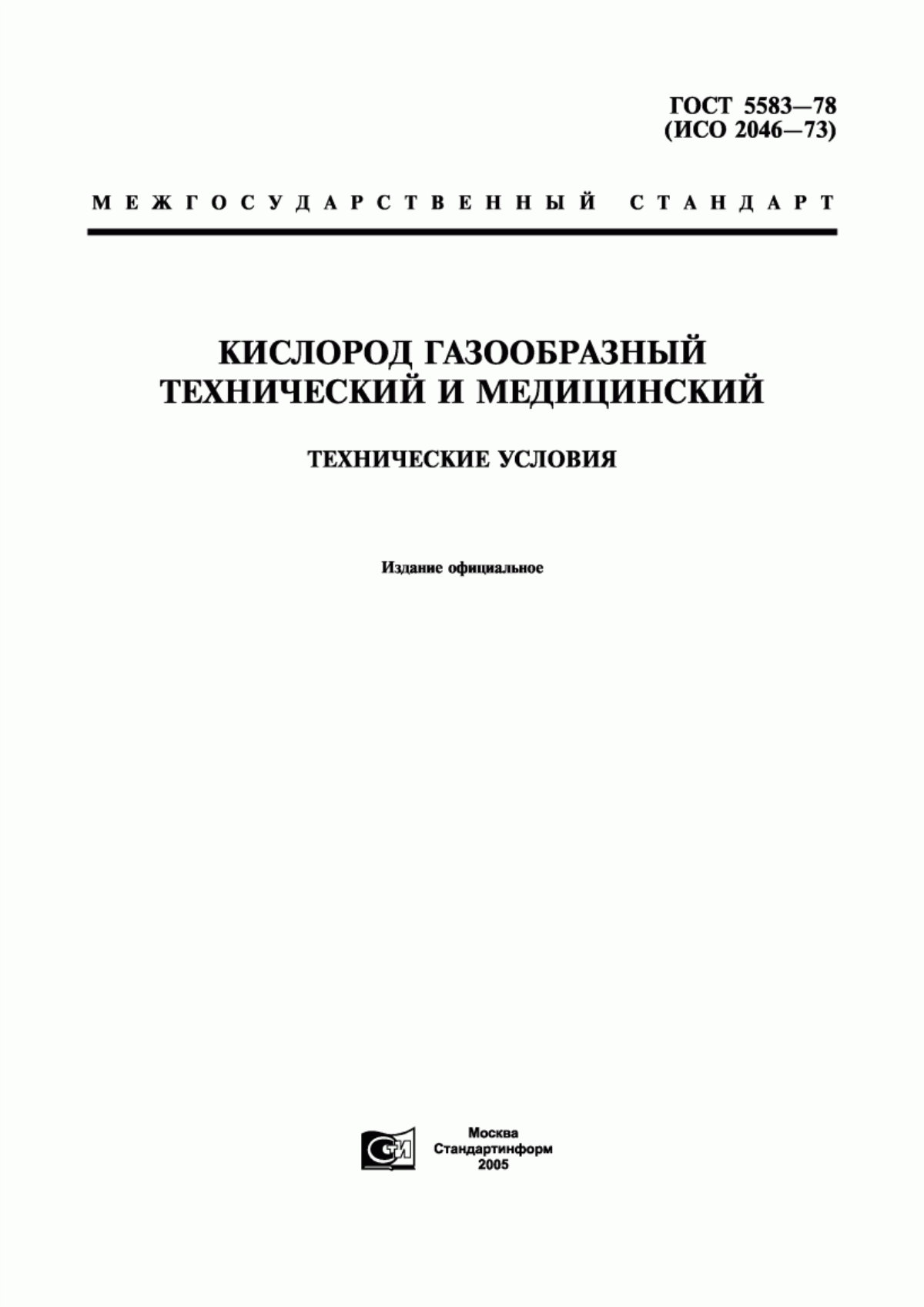 ГОСТ 5583—78
(ИСО 2046—73)

МЕЖГОСУДАРСТВЕННЫЙ СТАНДАРТ

КИСЛОРОД ГАЗООБРАЗНЫЙ ТЕХНИЧЕСКИЙ И МЕДИЦИНСКИЙ

ТЕХНИЧЕСКИЕ УСЛОВИЯ

Издание официальное

СИ

Москва
Стандартинформ
2005